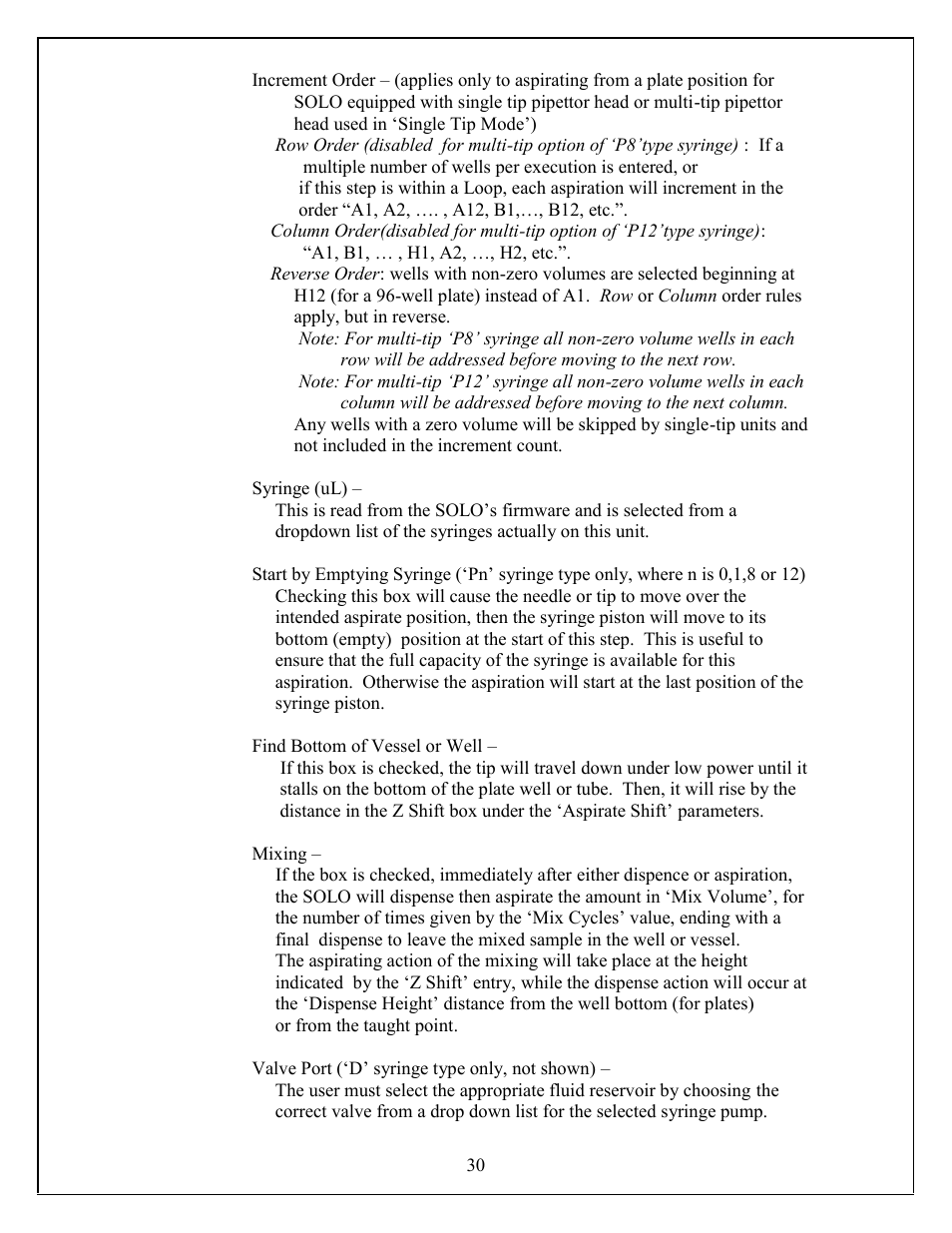 Increment Order – (applies only to aspirating from a plate position for SOLO equipped with single tip pipettor head or multi-tip pipettor head used in ‘Single Tip Mode’)

Row Order (disabled for multi-tip option of ‘P8’type syringe) : If a multiple number of wells per execution is entered, or if this step is within a Loop, each aspiration will increment in the order “A1, A2, …. , A12, B1,…, B12, etc.”.

Column Order(disabled for multi-tip option of ‘P12’type syringe): “A1, B1, … , H1, A2, …, H2, etc.”.

Reverse Order: wells with non-zero volumes are selected beginning at H12 (for a 96-well plate) instead of A1. Row or Column order rules apply, but in reverse.

Note: For multi-tip ‘P8’ syringe all non-zero volume wells in each row will be addressed before moving to the next row.

Note: For multi-tip ‘P12’ syringe all non-zero volume wells in each column will be addressed before moving to the next column.

Any wells with a zero volume will be skipped by single-tip units and not included in the increment count.

Syringe (uL) –
This is read from the SOLO’s firmware and is selected from a dropdown list of the syringes actually on this unit.

Start by Emptying Syringe (‘Pn’ syringe type only, where n is 0,1,8 or 12)
Checking this box will cause the needle or tip to move over the intended aspirate position, then the syringe piston will move to its bottom (empty) position at the start of this step. This is useful to ensure that the full capacity of the syringe is available for this aspiration. Otherwise the aspiration will start at the last position of the syringe piston.

Find Bottom of Vessel or Well –
If this box is checked, the tip will travel down under low power until it stalls on the bottom of the plate well or tube. Then, it will rise by the distance in the Z Shift box under the ‘Aspirate Shift’ parameters.

Mixing –
If the box is checked, immediately after either dispence or aspiration, the SOLO will dispense then aspirate the amount in ‘Mix Volume’, for the number of times given by the ‘Mix Cycles’ value, ending with a final dispense to leave the mixed sample in the well or vessel.
The aspirating action of the mixing will take place at the height indicated by the ‘Z Shift’ entry, while the dispense action will occur at the ‘Dispense Height’ distance from the well bottom (for plates) or from the taught point.

Valve Port (‘D’ syringe type only, not shown) –
The user must select the appropriate fluid reservoir by choosing the correct valve from a drop down list for the selected syringe pump.

30